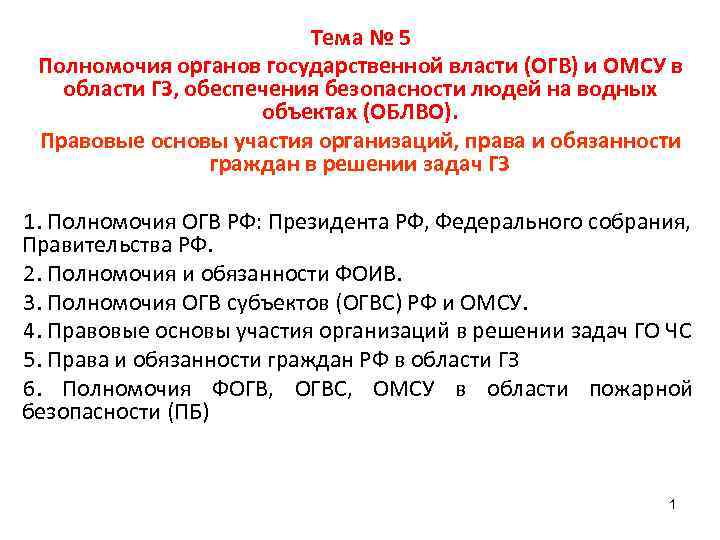 Тема № 5
Полномочия органов государственной власти (ОГВ) и ОМСУ в области ГЗ, обеспечения безопасности людей на водных объектах (ОБЛВО).
Правовые основы участия организаций, права и обязанности граждан в решении задач ГЗ

1. Полномочия ОГВ РФ: Президента РФ, Федерального собрания, Правительства РФ.
2. Полномочия и обязанности ФОИВ.
3. Полномочия ОГВ субъектов (ОГВС) РФ и ОМСУ.
4. Правовые основы участия организаций в решении задач ГО ЧС
5. Права и обязанности граждан РФ в области ГЗ
6. Полномочия ФОГВ, ОГВС, ОМСУ в области пожарной безопасности (ПБ)

1